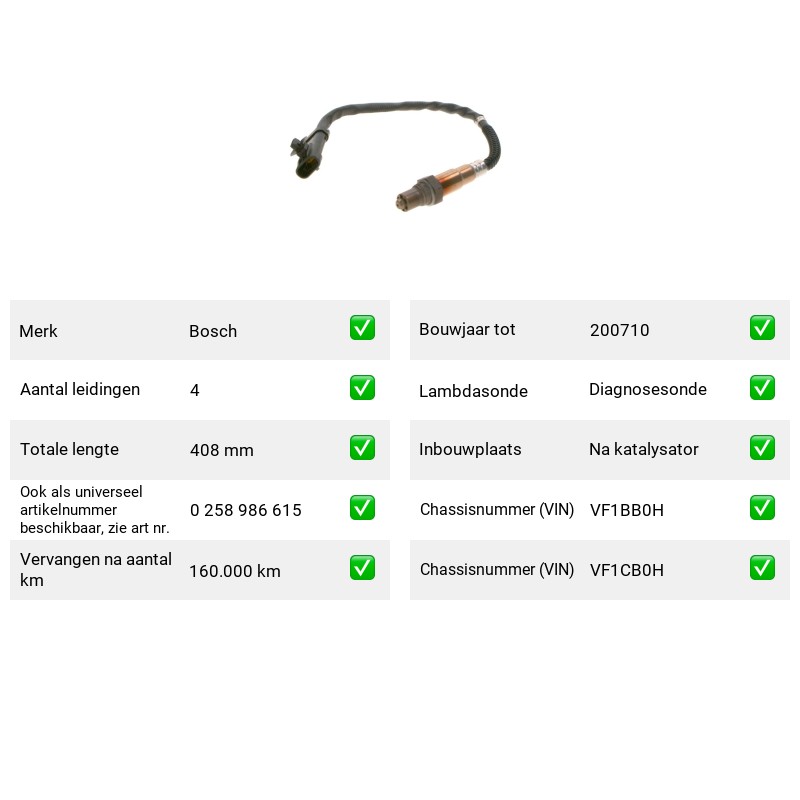 Merk Bosch ☑

Aantal leidingen 4 ☑

Totale lengte 408 mm ☑

Ook als universeel artikelnummer beschikbaar, zie art nr. 0 258 986 615 ☑

Vervangen na aantal km 160.000 km ☑

Bouwjaar tot 200710 ☑

Lambdasonde Diagnosesonde ☑

Inbouwplaats Na katalysator ☑

Chassisnummer (VIN) VF1BB0H ☑

Chassisnummer (VIN) VF1CB0H ☑